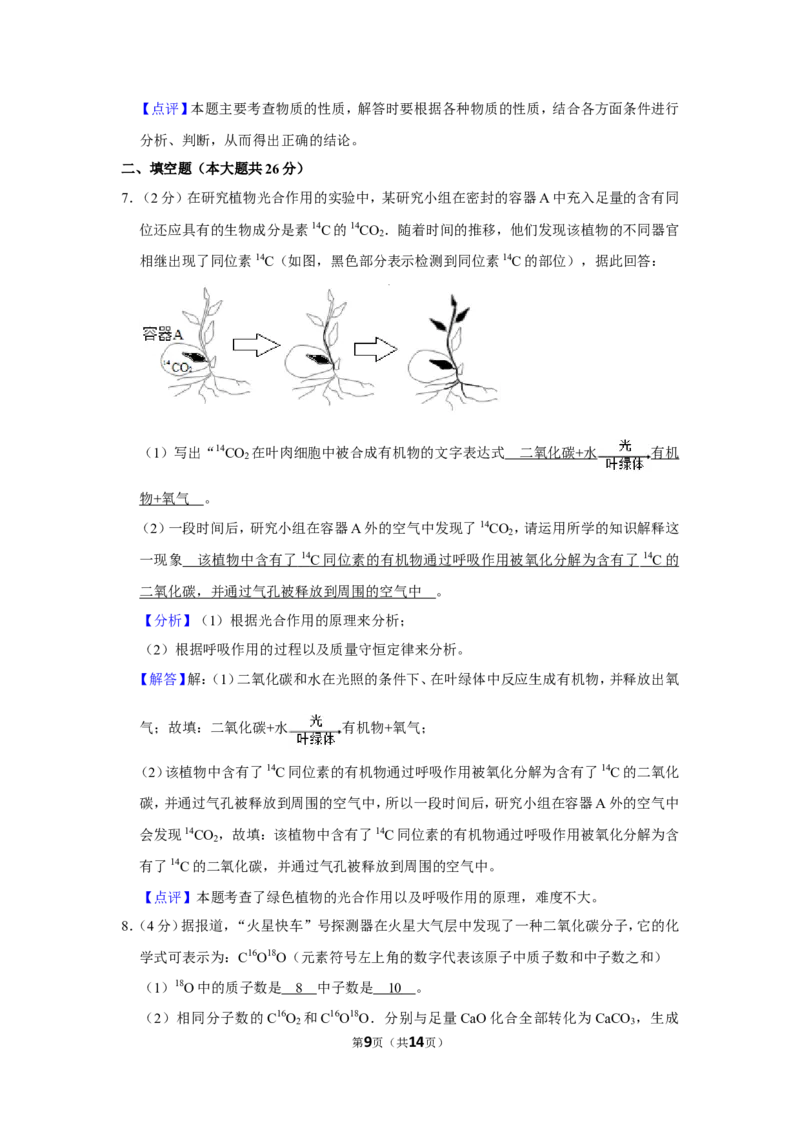 【点评】本题主要考查物质的性质，解答时要根据各种物质的性质，结合各方面条件进行分析、判断，从而得出正确的结论。

二、填空题（本大题共26分）

7.（2分）在研究植物光合作用的实验中，某研究小组在密封的容器A中充入足量的含有同位还应具有的生物成分是素$^{14}C$的$^{14}CO_2$．随着时间的推移，他们发现该植物的不同器官相继出现了同位素$^{14}C$（如图，黑色部分表示检测到同位素$^{14}C$的部位），据此回答：

容器A
$^{14}CO_2$

（1）写出“$^{14}CO_2$在叶肉细胞中被合成有机物的文字表达式 二氧化碳+水$\xrightarrow[叶绿体]{光}$有机物+氧气 。

（2）一段时间后，研究小组在容器A外的空气中发现了$^{14}CO_2$，请运用所学的知识解释这一现象 该植物中含有了$^{14}C$同位素的有机物通过呼吸作用被氧化分解为含有了$^{14}C$的二氧化碳，并通过气孔被释放到周围的空气中 。

【分析】（1）根据光合作用的原理来分析；

（2）根据呼吸作用的过程以及质量守恒定律来分析。

【解答】解：(1)二氧化碳和水在光照的条件下、在叶绿体中反应生成有机物，并释放出氧气；故填：二氧化碳+水$\xrightarrow[叶绿体]{光}$有机物+氧气；

(2)该植物中含有了$^{14}C$同位素的有机物通过呼吸作用被氧化分解为含有了$^{14}C$的二氧化碳，并通过气孔被释放到周围的空气中，所以一段时间后，研究小组在容器A外的空气中会发现$^{14}CO_2$，故填：该植物中含有了$^{14}C$同位素的有机物通过呼吸作用被氧化分解为含有了$^{14}C$的二氧化碳，并通过气孔被释放到周围的空气中。

【点评】本题考查了绿色植物的光合作用以及呼吸作用的原理，难度不大。

8.（4分）据报道，“火星快车”号探测器在火星大气层中发现了一种二氧化碳分子，它的化学式可表示为：$C^{16}O^{18}O$（元素符号左上角的数字代表该原子中质子数和中子数之和）

（1）$^{18}O$中的质子数是 8 中子数是 10 。

（2）相同分子数的$C^{16}O_2$和$C^{16}O^{18}O$．分别与足量CaO化合全部转化为$CaCO_3$，生成

第9页（共14页）